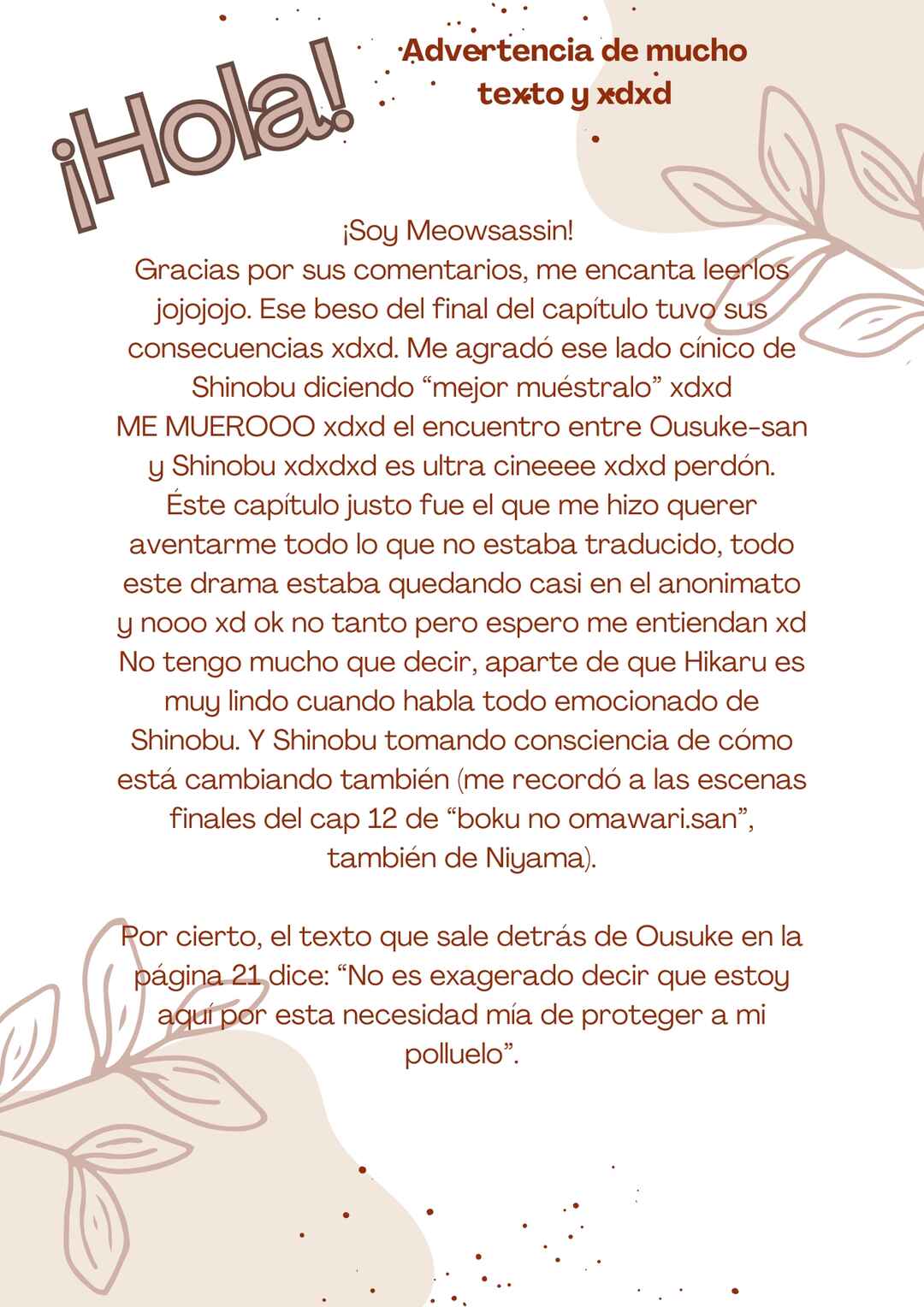 ¡Hola!

Advertencia de mucho texto y xdxd

¡Soy Meowsassin!
Gracias por sus comentarios, me encanta leerlos jojojojo. Ese beso del final del capítulo tuvo sus consecuencias xdxd. Me agradó ese lado cínico de Shinobu diciendo “mejor muéstralo” xdxd
ME MUEROOO xdxd el encuentro entre Ousuke-san y Shinobu xdxdxd es ultra cineeee xdxd perdón. Éste capítulo justo fue el que me hizo querer aventarme todo lo que no estaba traducido, todo este drama estaba quedando casi en el anonimato y nooo xd ok no tanto pero espero me entiendan xd No tengo mucho que decir, aparte de que Hikaru es muy lindo cuando habla todo emocionado de Shinobu. Y Shinobu tomando consciencia de cómo está cambiando también (me recordó a las escenas finales del cap 12 de “boku no omawari.san”, también de Niyama).

Por cierto, el texto que sale detrás de Ousuke en la página 21 dice: “No es exagerado decir que estoy aquí por esta necesidad mía de proteger a mi polluelo”.